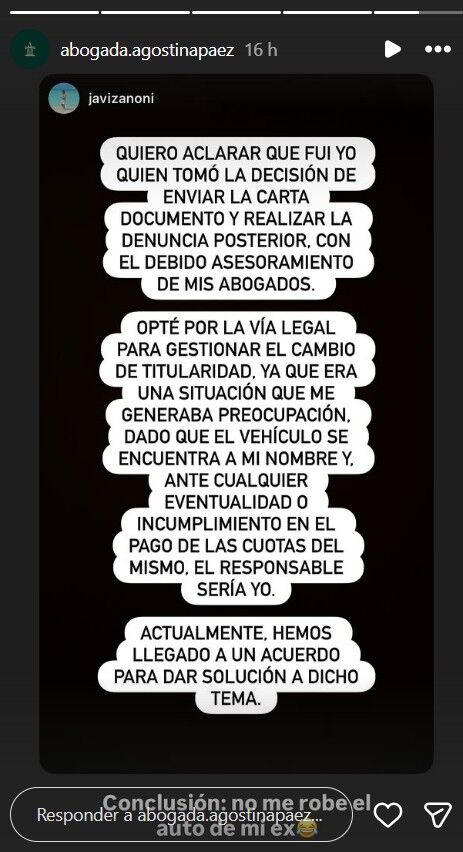 abogada.agostinapaez 16 h

javizanoni

QUIERO ACLARAR QUE FUI YO QUIEN TOMÓ LA DECISIÓN DE ENVIAR LA CARTA DOCUMENTO Y REALIZAR LA DENUNCIA POSTERIOR, CON EL DEBIDO ASESORAMIENTO DE MIS ABOGADOS.

OPTÉ POR LA VÍA LEGAL PARA GESTIONAR EL CAMBIO DE TITULARIDAD, YA QUE ERA UNA SITUACIÓN QUE ME GENERABA PREOCUPACIÓN, DADO QUE EL VEHÍCULO SE ENCUENTRA A MI NOMBRE Y, ANTE CUALQUIER EVENTUALIDAD O INCUMPLIMIENTO EN EL PAGO DE LAS CUOTAS DEL MISMO, EL RESPONSABLE SERÍA YO.

ACTUALMENTE, HEMOS LLEGADO A UN ACUERDO PARA DAR SOLUCIÓN A DICHO TEMA.

Conclusión: no me robe el auto de mi ex😂

Responder a abogada.agostinapaez...